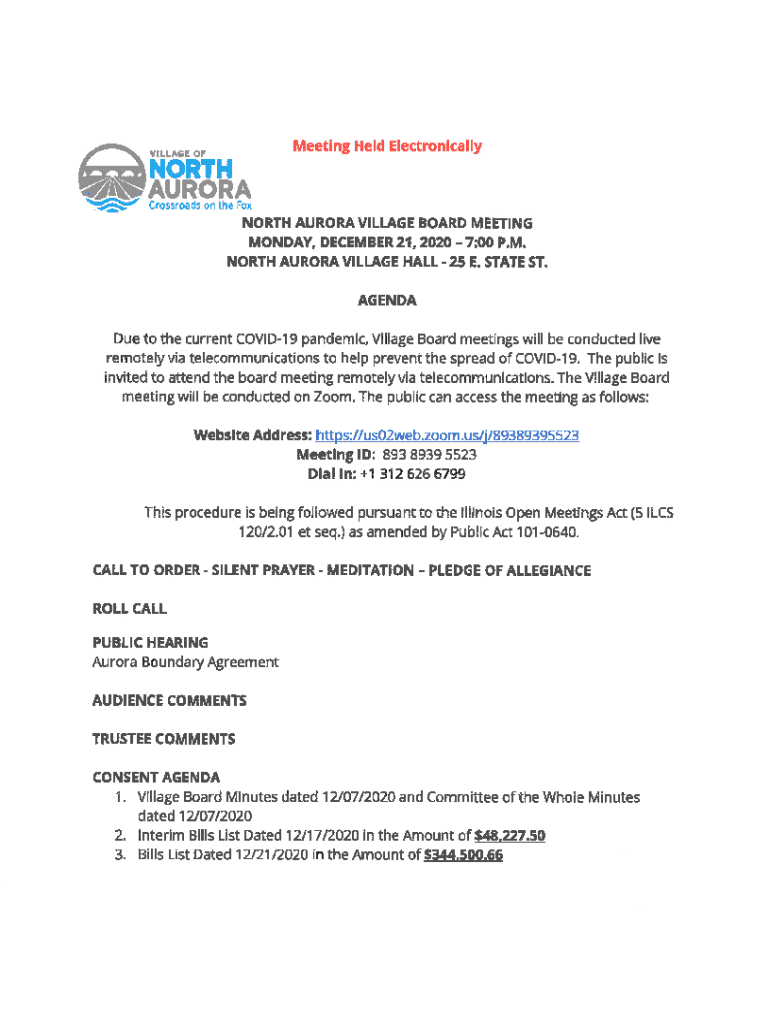 VILLAGE OF
NORTH
AURORA
Crossroads on the Fox

Meeting Held Electronically

NORTH AURORA VILLAGE BOARD MEETING
MONDAY, DECEMBER 21, 2020 – 7:00 P.M.
NORTH AURORA VILLAGE HALL - 25 E. STATE ST.

AGENDA

Due to the current COVID-19 pandemic, Village Board meetings will be conducted live remotely via telecommunications to help prevent the spread of COVID-19. The public is invited to attend the board meeting remotely via telecommunications. The Village Board meeting will be conducted on Zoom. The public can access the meeting as follows:

Website Address: https://us02web.zoom.us/j/89389395523
Meeting ID: 893 8939 5523
Dial In: +1 312 626 6799

This procedure is being followed pursuant to the Illinois Open Meetings Act (5 ILCS 120/2.01 et seq.) as amended by Public Act 101-0640.

CALL TO ORDER - SILENT PRAYER - MEDITATION – PLEDGE OF ALLEGIANCE

ROLL CALL

PUBLIC HEARING
Aurora Boundary Agreement

AUDIENCE COMMENTS

TRUSTEE COMMENTS

CONSENT AGENDA
1. Village Board Minutes dated 12/07/2020 and Committee of the Whole Minutes dated 12/07/2020
2. Interim Bills List Dated 12/17/2020 in the Amount of $48,227.50
3. Bills List Dated 12/21/2020 in the Amount of $344,500.66